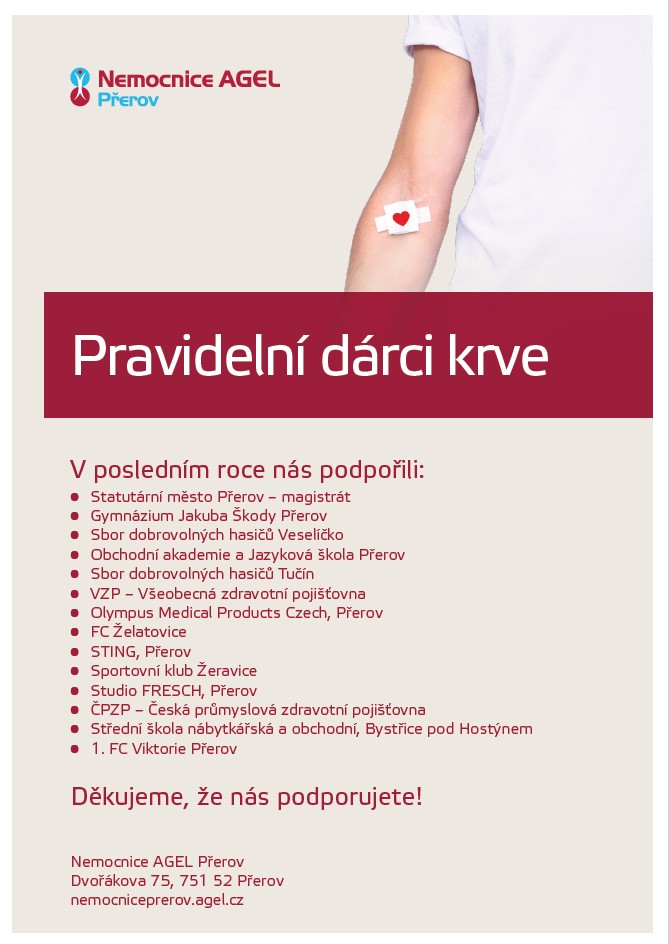 Nemocnice AGEL
Přerov

Pravidelní dárci krve

V posledním roce nás podpořili:
- Statutární město Přerov – magistrát
- Gymnázium Jakuba Škody Přerov
- Sbor dobrovolných hasičů Veselíčko
- Obchodní akademie a Jazyková škola Přerov
- Sbor dobrovolných hasičů Tučín
- VZP – Všeobecná zdravotní pojišťovna
- Olympus Medical Products Czech, Přerov
- FC Želatovice
- STING, Přerov
- Sportovní klub Žeravice
- Studio FRESCH, Přerov
- ČPZP – Česká průmyslová zdravotní pojišťovna
- Střední škola nábytkářská a obchodní, Bystřice pod Hostýnem
- 1. FC Viktorie Přerov

Děkujeme, že nás podporujete!

Nemocnice AGEL Přerov
Dvořákova 75, 751 52 Přerov
nemocniceprerov.agel.cz